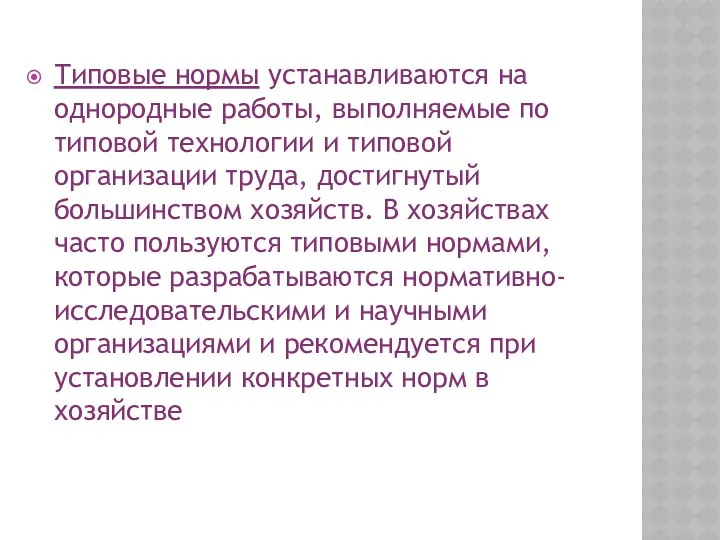 Типовые нормы устанавливаются на однородные работы, выполняемые по типовой технологии и типовой организации труда, достигнутый большинством хозяйств. В хозяйствах часто пользуются типовыми нормами, которые разрабатываются нормативно-исследовательскими и научными организациями и рекомендуется при установлении конкретных норм в хозяйстве